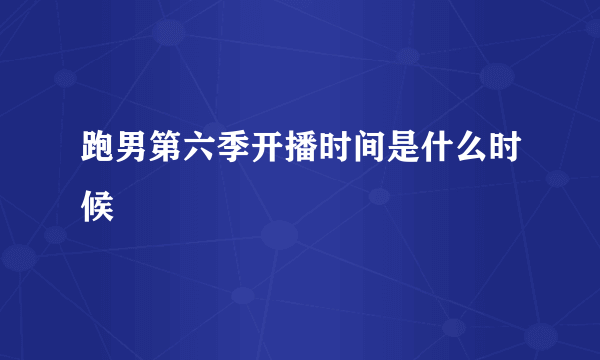 跑男第六季开播时间是什么时候